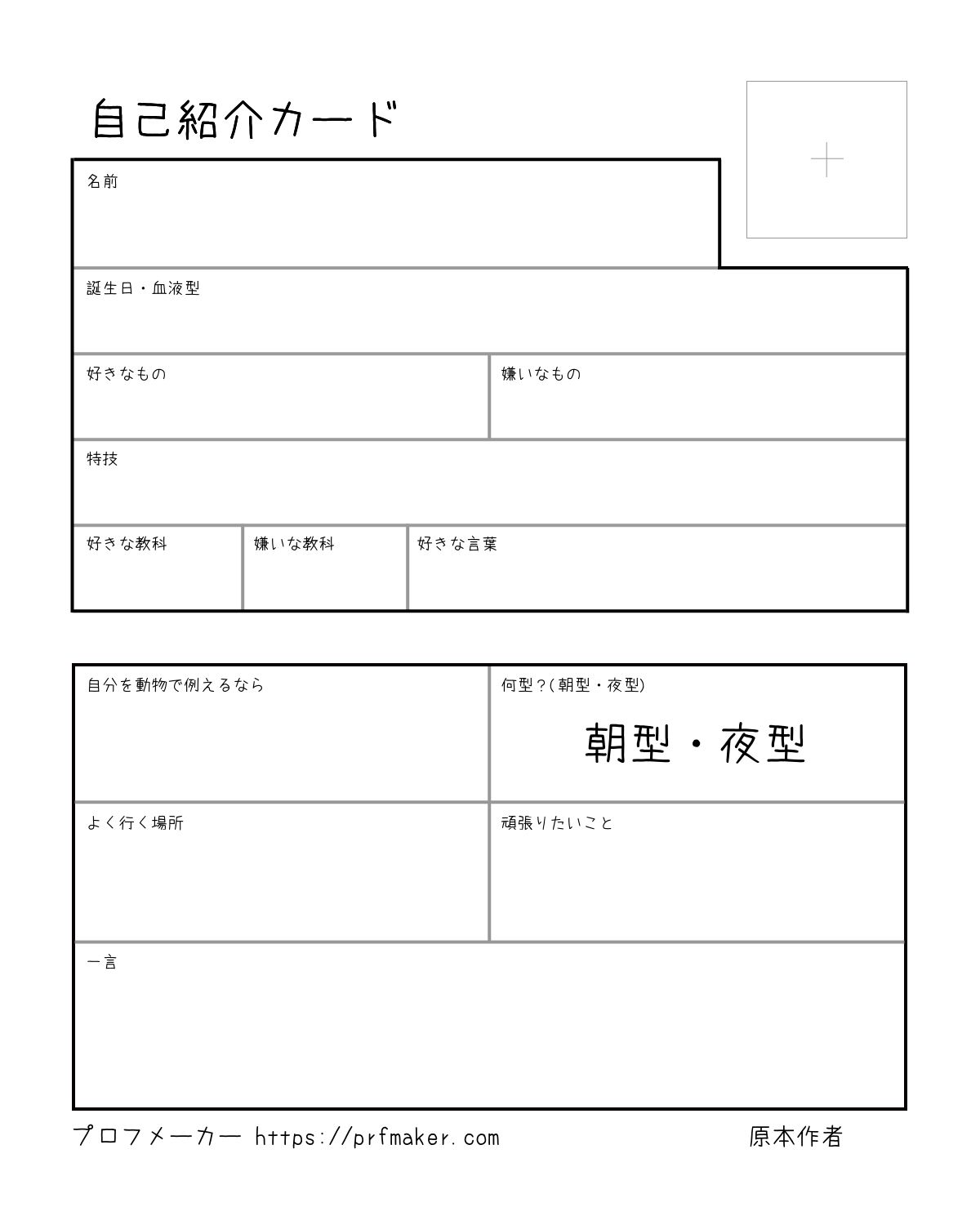 自己紹介カード

+

名前

誕生日・血液型

好きなもの

嫌いなもの

特技

好きな教科

嫌いな教科

好きな言葉

自分を動物で例えるなら

何型？(朝型・夜型)

朝型・夜型

よく行く場所

頑張りたいこと

一言

プロフメーカー https://prfmaker.com

原本作者